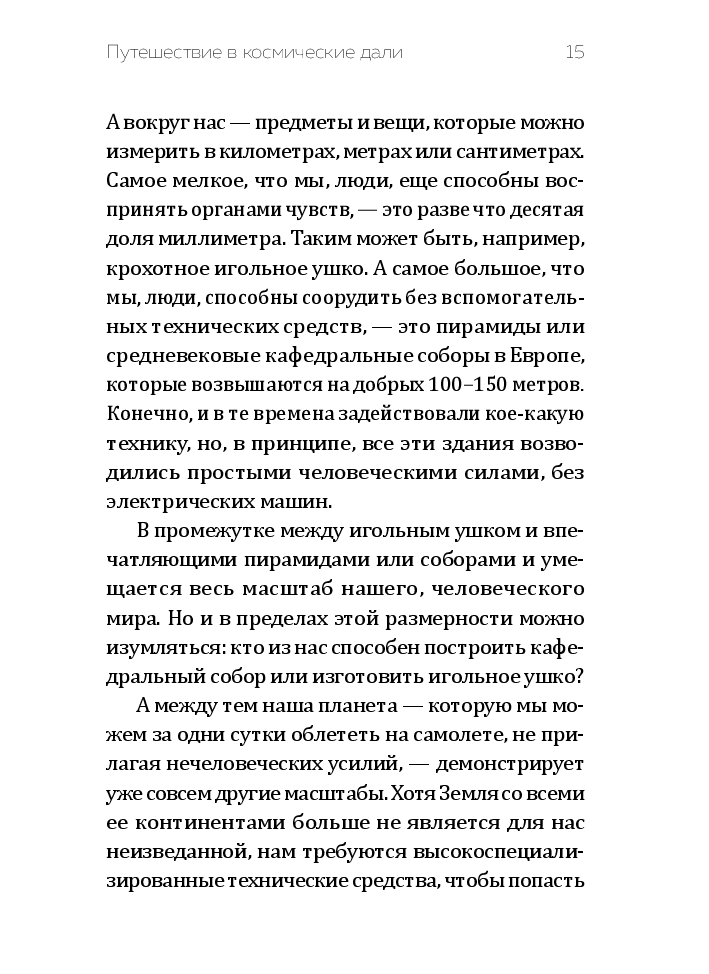 Путешествие в космические дали 15

А вокруг нас — предметы и вещи, которые можно измерить в километрах, метрах или сантиметрах. Самое мелкое, что мы, люди, еще способны воспринять органами чувств, — это разве что десятая доля миллиметра. Таким может быть, например, крохотное игольное ушко. А самое большое, что мы, люди, способны соорудить без вспомогательных технических средств, — это пирамиды или средневековые кафедральные соборы в Европе, которые возвышаются на добрых 100–150 метров. Конечно, и в те времена задействовали кое-какую технику, но, в принципе, все эти здания возводились простыми человеческими силами, без электрических машин.

В промежутке между игольным ушком и впечатляющими пирамидами или соборами и умещается весь масштаб нашего, человеческого мира. Но и в пределах этой размерности можно изумляться: кто из нас способен построить кафедральный собор или изготовить игольное ушко?

А между тем наша планета — которую мы можем за одни сутки облететь на самолете, не прилагая нечеловеческих усилий, — демонстрирует уже совсем другие масштабы. Хотя Земля со всеми ее континентами больше не является для нас неизведанной, нам требуются высокоспециализированные технические средства, чтобы попасть